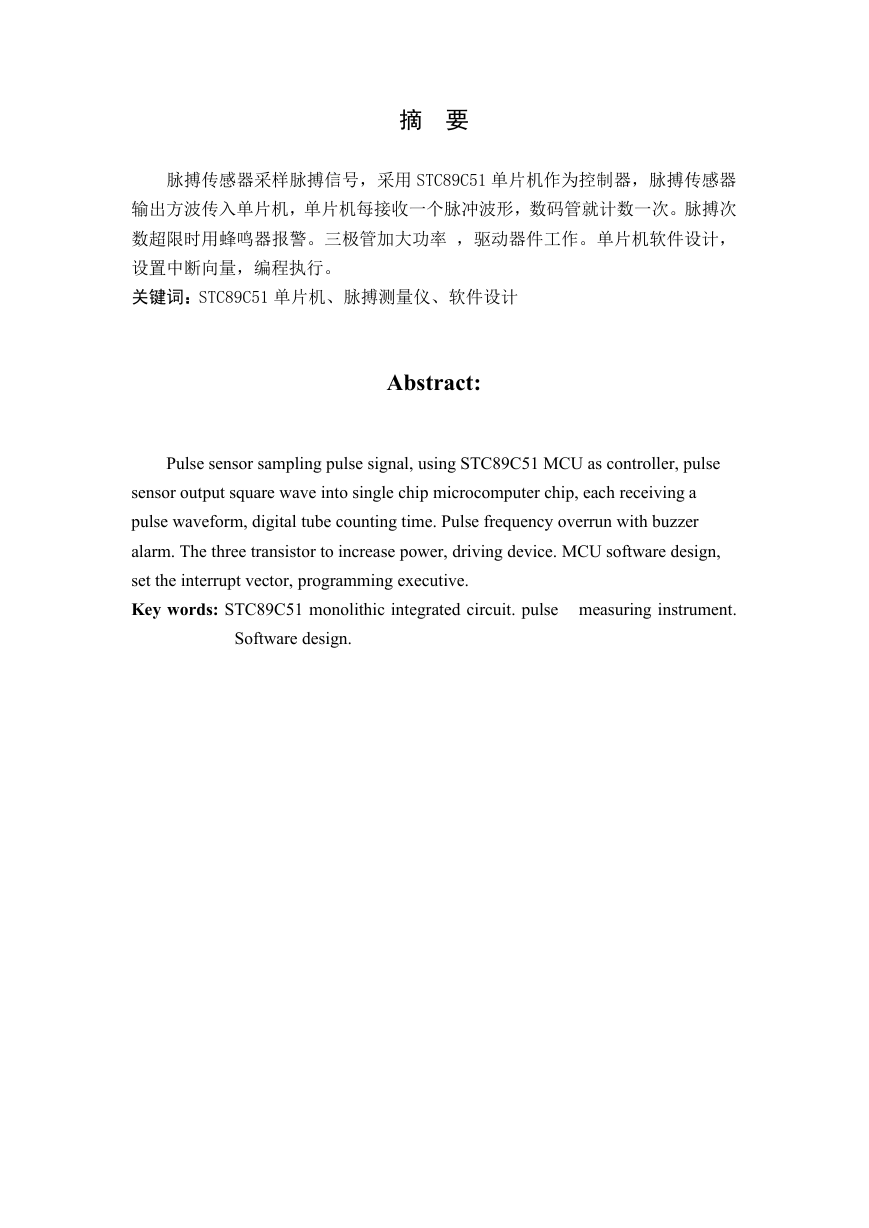 摘 要

脉搏传感器采样脉搏信号，采用 STC89C51 单片机作为控制器，脉搏传感器输出方波传入单片机，单片机每接收一个脉冲波形，数码管就计数一次。脉搏次数超限时用蜂鸣器报警。三极管加大功率 ，驱动器件工作。单片机软件设计，设置中断向量，编程执行。
关键词：STC89C51 单片机、脉搏测量仪、软件设计

Abstract:

Pulse sensor sampling pulse signal, using STC89C51 MCU as controller, pulse sensor output square wave into single chip microcomputer chip, each receiving a pulse waveform, digital tube counting time. Pulse frequency overrun with buzzer alarm. The three transistor to increase power, driving device. MCU software design, set the interrupt vector, programming executive.
Key words: STC89C51 monolithic integrated circuit. pulse measuring instrument. Software design.